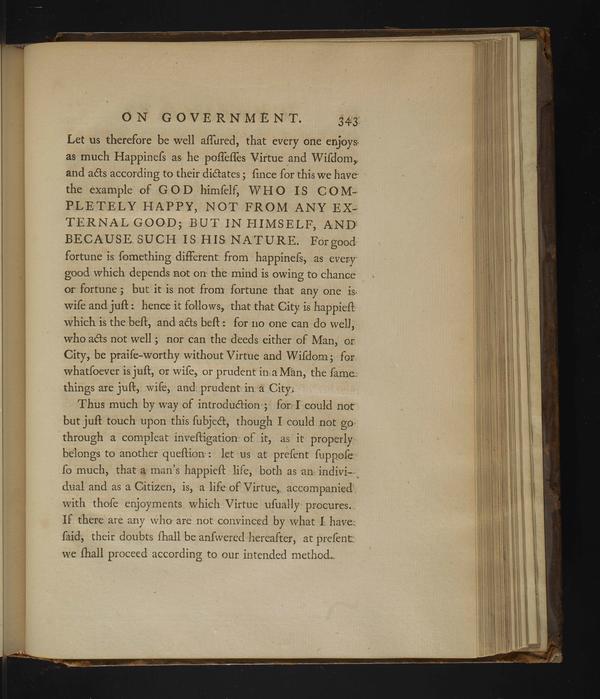 ON GOVERNMENT. 343

Let us therefore be well aſſured, that every one enjoys as much Happineſs as he poſſeſſes Virtue and Wiſdom, and acts according to their dictates; ſince for this we have the example of GOD himſelf, WHO IS COMPLETELY HAPPY, NOT FROM ANY EXTERNAL GOOD; BUT IN HIMSELF, AND BECAUSE SUCH IS HIS NATURE. For good fortune is ſomething different from happineſs, as every good which depends not on the mind is owing to chance or fortune; but it is not from fortune that any one is wiſe and juſt: hence it follows, that that City is happieſt which is the beſt, and acts beſt: for no one can do well, who acts not well; nor can the deeds either of Man, or City, be praiſe-worthy without Virtue and Wiſdom; for whatſoever is juſt, or wiſe, or prudent in a Man, the ſame things are juſt, wiſe, and prudent in a City.

Thus much by way of introduction; for I could not but juſt touch upon this ſubject, though I could not go through a compleat inveſtigation of it, as it properly belongs to another queſtion: let us at preſent ſuppoſe ſo much, that a man's happieſt life, both as an individual and as a Citizen, is, a life of Virtue, accompanied with thoſe enjoyments which Virtue uſually procures. If there are any who are not convinced by what I have ſaid, their doubts ſhall be anſwered hereafter, at preſent we ſhall proceed according to our intended method.